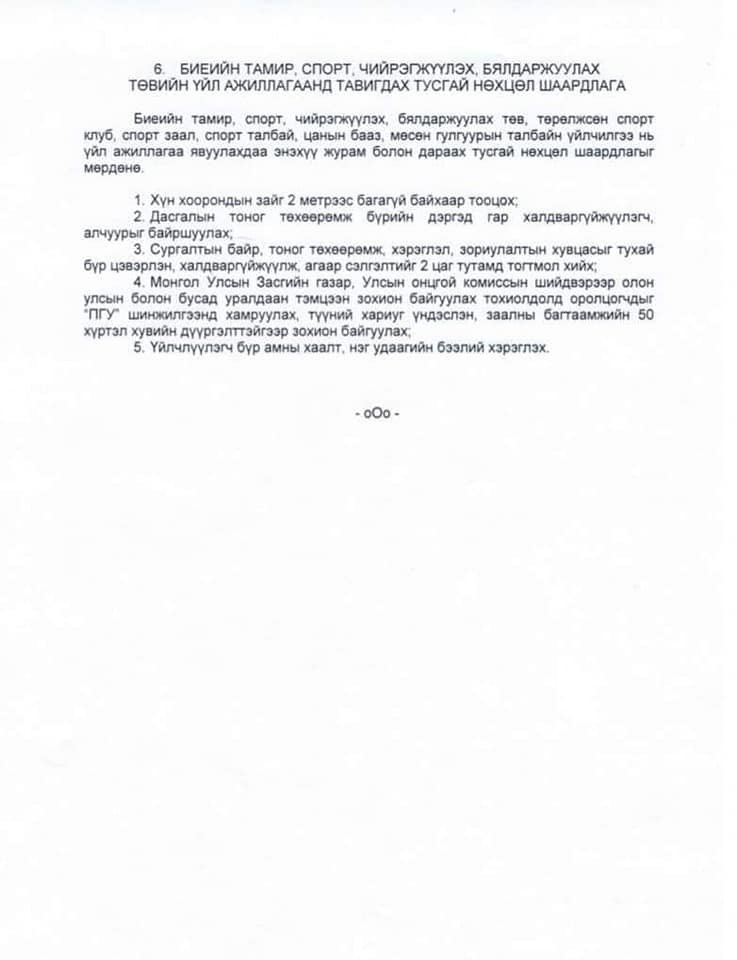 6. БИЕИЙН ТАМИР, СПОРТ, ЧИЙРЭГЖҮҮЛЭХ, БЯЛДАРЖУУЛАХ ТӨВИЙН ҮЙЛ АЖИЛЛАГААНД ТАВИГДАХ ТУСГАЙ НӨХЦӨЛ ШААРДЛАГА

Биеийн тамир, спорт, чийрэгжүүлэх, бялдаржуулах төв, төрөлжсөн спорт клуб, спорт заал, спорт талбай, цанын бааз, мөсөн гулгуурын талбайн үйлчилгээ нь үйл ажиллагаа явуулахдаа энэхүү журам болон дараах тусгай нөхцөл шаардлагыг мөрдөнө.

1. Хүн хоорондын зайг 2 метрээс багагүй байхаар тооцох;
2. Дасгалын тоног төхөөрөмж бүрийн дэргэд гар халдваргүйжүүлэгч, алчуурыг байршуулах;
3. Сургалтын байр, тоног төхөөрөмж, хэрэглэл, зориулалтын хувцасыг тухай бүр цэвэрлэн, халдваргүйжүүлж, агаар сэлгэлтийг 2 цаг тутамд тогтмол хийх;
4. Монгол Улсын Засгийн газар, Улсын онцгой комиссын шийдвэрээр олон улсын болон бусад уралдаан тэмцээн зохион байгуулах тохиолдолд оролцогчдыг "ПГУ" шинжилгээнд хамруулах, түүний хариуг үндэслэн, заалны багтаамжийн 50 хүртэл хувийн дүүргэлттэйгээр зохион байгуулах;
5. Үйлчлүүлэгч бүр амны хаалт, нэг удаагийн бээлий хэрэглэх.

- оОо -